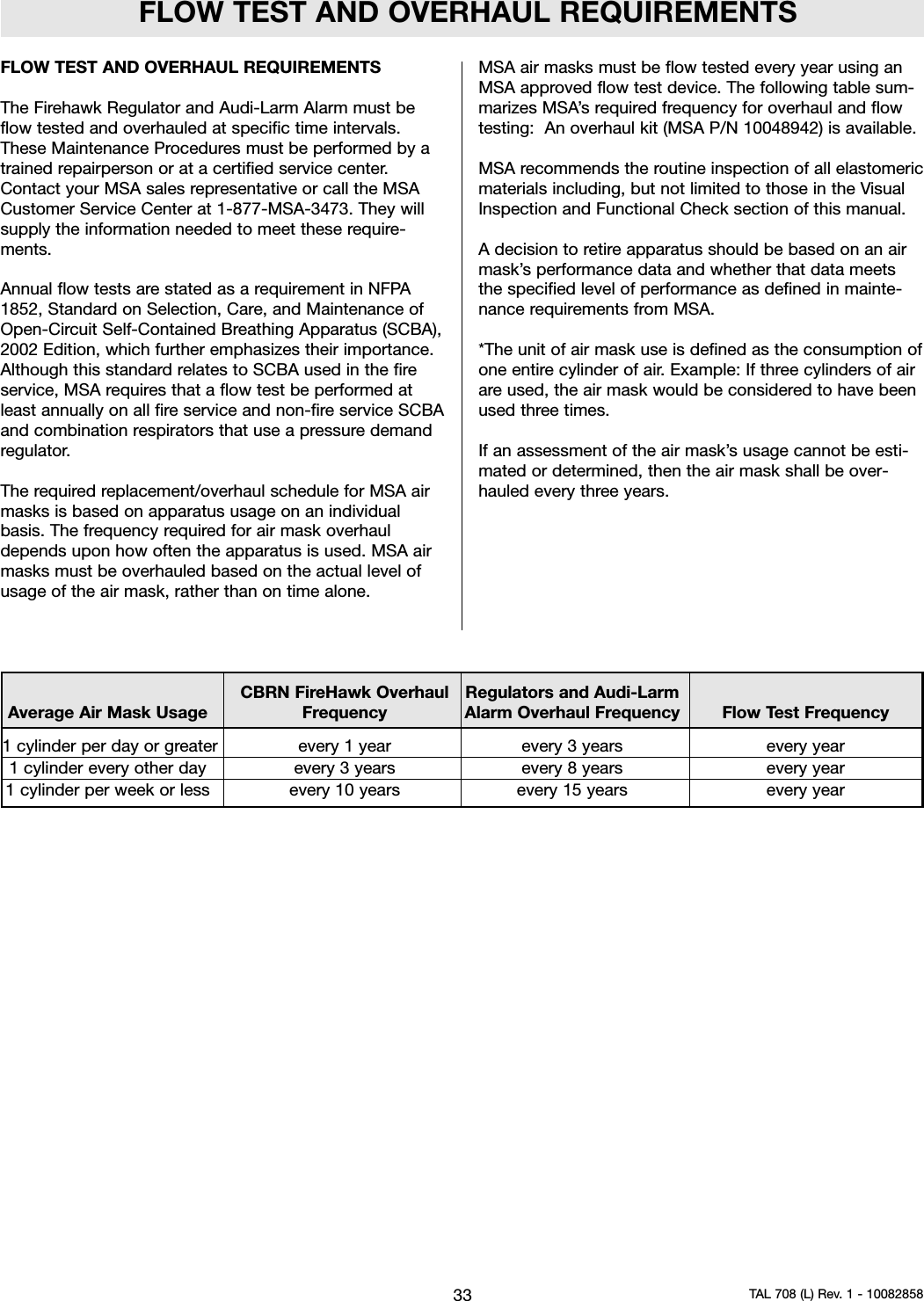 FLOW TEST AND OVERHAUL REQUIREMENTS

FLOW TEST AND OVERHAUL REQUIREMENTS

The Firehawk Regulator and Audi-Larm Alarm must be flow tested and overhauled at specific time intervals. These Maintenance Procedures must be performed by a trained repairperson or at a certified service center. Contact your MSA sales representative or call the MSA Customer Service Center at 1-877-MSA-3473. They will supply the information needed to meet these requirements.

Annual flow tests are stated as a requirement in NFPA 1852, Standard on Selection, Care, and Maintenance of Open-Circuit Self-Contained Breathing Apparatus (SCBA), 2002 Edition, which further emphasizes their importance. Although this standard relates to SCBA used in the fire service, MSA requires that a flow test be performed at least annually on all fire service and non-fire service SCBA and combination respirators that use a pressure demand regulator.

The required replacement/overhaul schedule for MSA air masks is based on apparatus usage on an individual basis. The frequency required for air mask overhaul depends upon how often the apparatus is used. MSA air masks must be overhauled based on the actual level of usage of the air mask, rather than on time alone.

MSA air masks must be flow tested every year using an MSA approved flow test device. The following table summarizes MSA's required frequency for overhaul and flow testing: An overhaul kit (MSA P/N 10048942) is available.

MSA recommends the routine inspection of all elastomeric materials including, but not limited to those in the Visual Inspection and Functional Check section of this manual.

A decision to retire apparatus should be based on an air mask's performance data and whether that data meets the specified level of performance as defined in maintenance requirements from MSA.

*The unit of air mask use is defined as the consumption of one entire cylinder of air. Example: If three cylinders of air are used, the air mask would be considered to have been used three times.

If an assessment of the air mask's usage cannot be estimated or determined, then the air mask shall be overhauled every three years.

| Average Air Mask Usage | CBRN FireHawk Overhaul Frequency | Regulators and Audi-Larm Alarm Overhaul Frequency | Flow Test Frequency |
|---|---|---|---|
| 1 cylinder per day or greater | every 1 year | every 3 years | every year |
| 1 cylinder every other day | every 3 years | every 8 years | every year |
| 1 cylinder per week or less | every 10 years | every 15 years | every year |

33

TAL 708 (L) Rev. 1 - 10082858